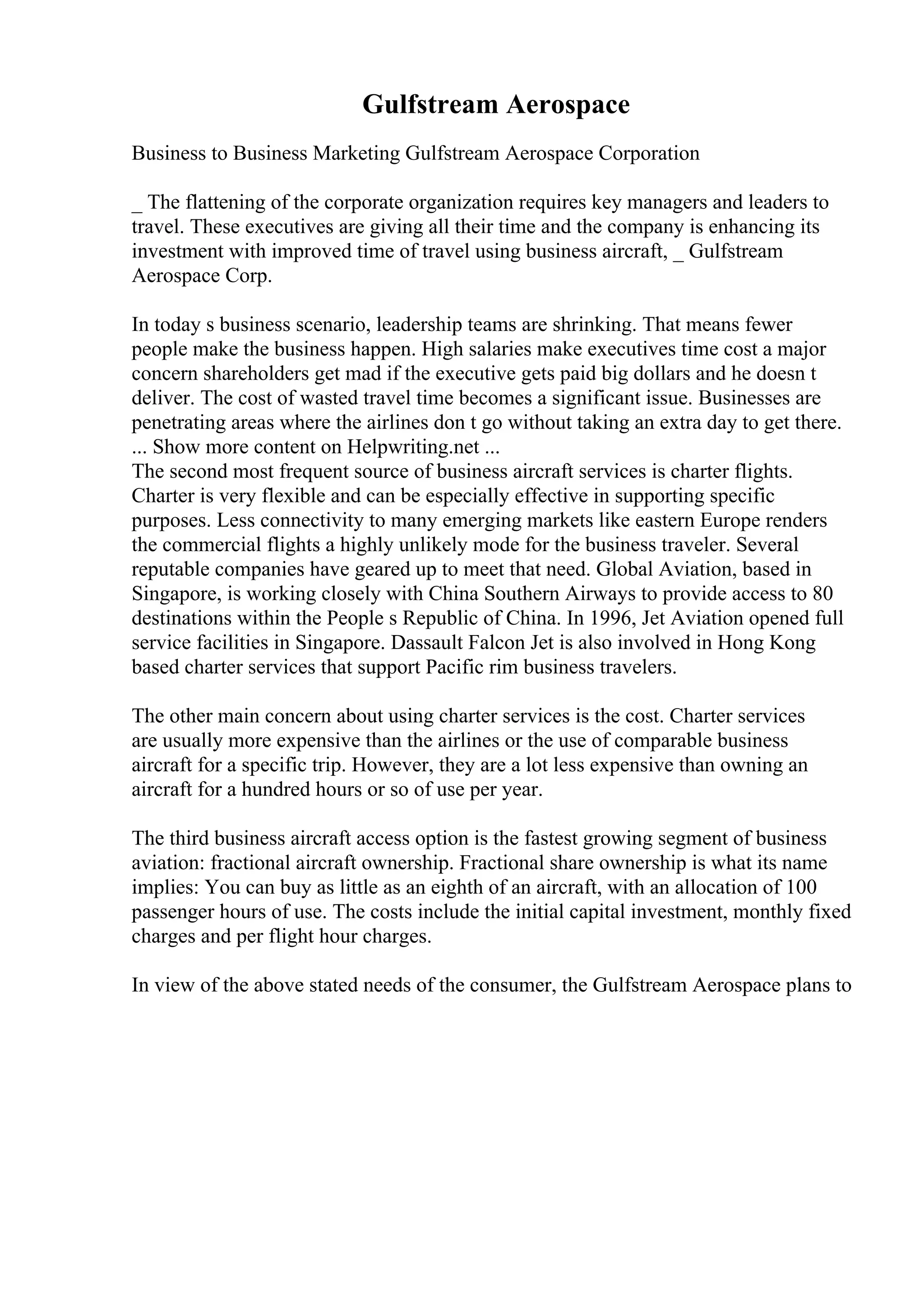 Gulfstream Aerospace

Business to Business Marketing Gulfstream Aerospace Corporation

_ The flattening of the corporate organization requires key managers and leaders to travel. These executives are giving all their time and the company is enhancing its investment with improved time of travel using business aircraft, _ Gulfstream Aerospace Corp.

In today s business scenario, leadership teams are shrinking. That means fewer people make the business happen. High salaries make executives time cost a major concern shareholders get mad if the executive gets paid big dollars and he doesn t deliver. The cost of wasted travel time becomes a significant issue. Businesses are penetrating areas where the airlines don t go without taking an extra day to get there. ... Show more content on Helpwriting.net ...
The second most frequent source of business aircraft services is charter flights. Charter is very flexible and can be especially effective in supporting specific purposes. Less connectivity to many emerging markets like eastern Europe renders the commercial flights a highly unlikely mode for the business traveler. Several reputable companies have geared up to meet that need. Global Aviation, based in Singapore, is working closely with China Southern Airways to provide access to 80 destinations within the People s Republic of China. In 1996, Jet Aviation opened full service facilities in Singapore. Dassault Falcon Jet is also involved in Hong Kong based charter services that support Pacific rim business travelers.

The other main concern about using charter services is the cost. Charter services are usually more expensive than the airlines or the use of comparable business aircraft for a specific trip. However, they are a lot less expensive than owning an aircraft for a hundred hours or so of use per year.

The third business aircraft access option is the fastest growing segment of business aviation: fractional aircraft ownership. Fractional share ownership is what its name implies: You can buy as little as an eighth of an aircraft, with an allocation of 100 passenger hours of use. The costs include the initial capital investment, monthly fixed charges and per flight hour charges.

In view of the above stated needs of the consumer, the Gulfstream Aerospace plans to